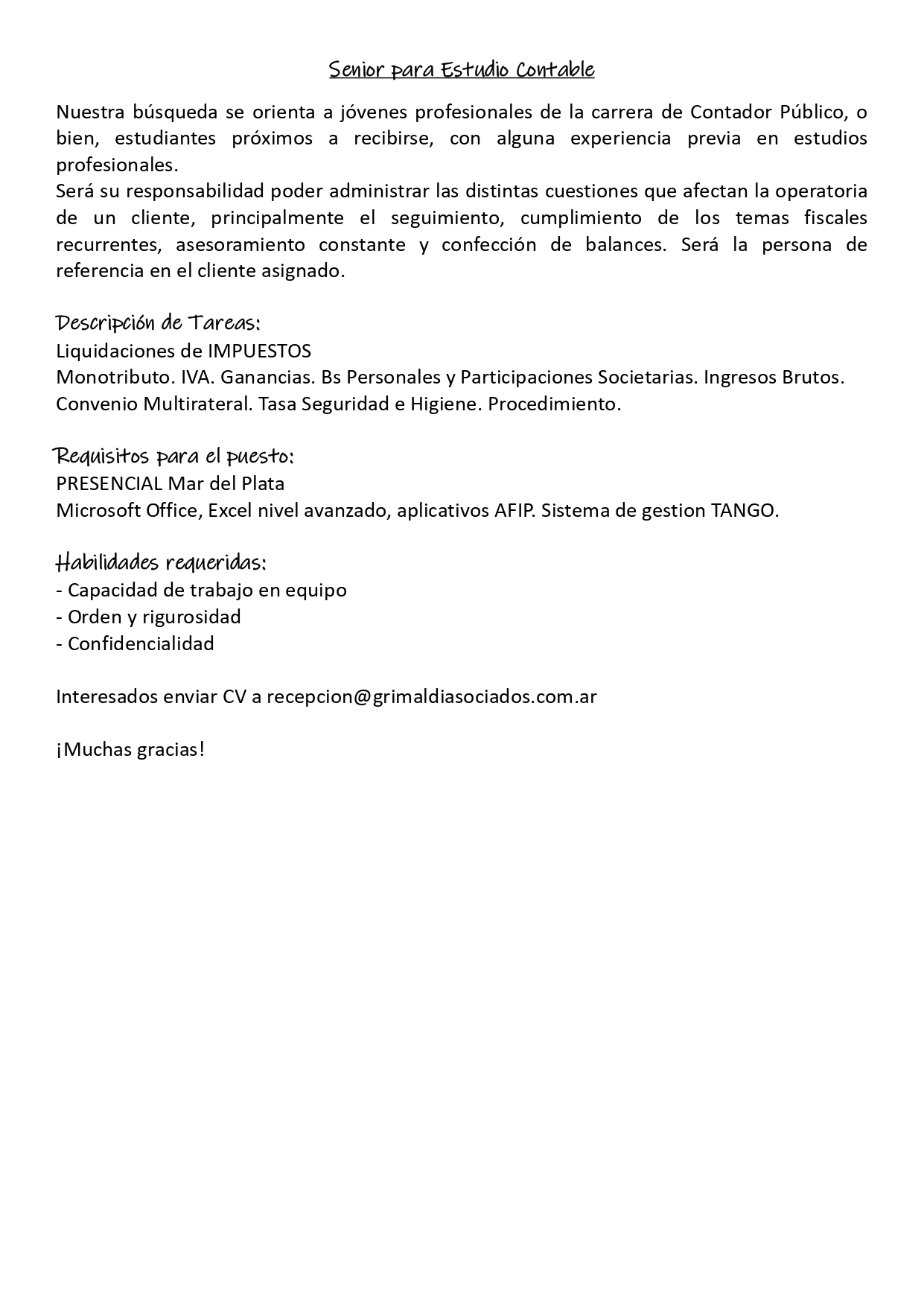 Senior para Estudio Contable

Nuestra búsqueda se orienta a jóvenes profesionales de la carrera de Contador Público, o bien, estudiantes próximos a recibirse, con alguna experiencia previa en estudios profesionales.
Será su responsabilidad poder administrar las distintas cuestiones que afectan la operatoria de un cliente, principalmente el seguimiento, cumplimiento de los temas fiscales recurrentes, asesoramiento constante y confección de balances. Será la persona de referencia en el cliente asignado.

Descripción de Tareas:
Liquidaciones de IMPUESTOS
Monotributo. IVA. Ganancias. Bs Personales y Participaciones Societarias. Ingresos Brutos. Convenio Multirateral. Tasa Seguridad e Higiene. Procedimiento.

Requisitos para el puesto:
PRESENCIAL Mar del Plata
Microsoft Office, Excel nivel avanzado, aplicativos AFIP. Sistema de gestion TANGO.

Habilidades requeridas:
- Capacidad de trabajo en equipo
- Orden y rigurosidad
- Confidencialidad

Interesados enviar CV a recepcion@grimaldiasociados.com.ar

¡Muchas gracias!